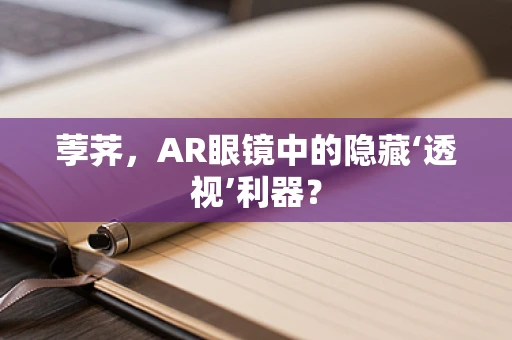 荸荠，AR眼镜中的隐藏‘透视’利器？